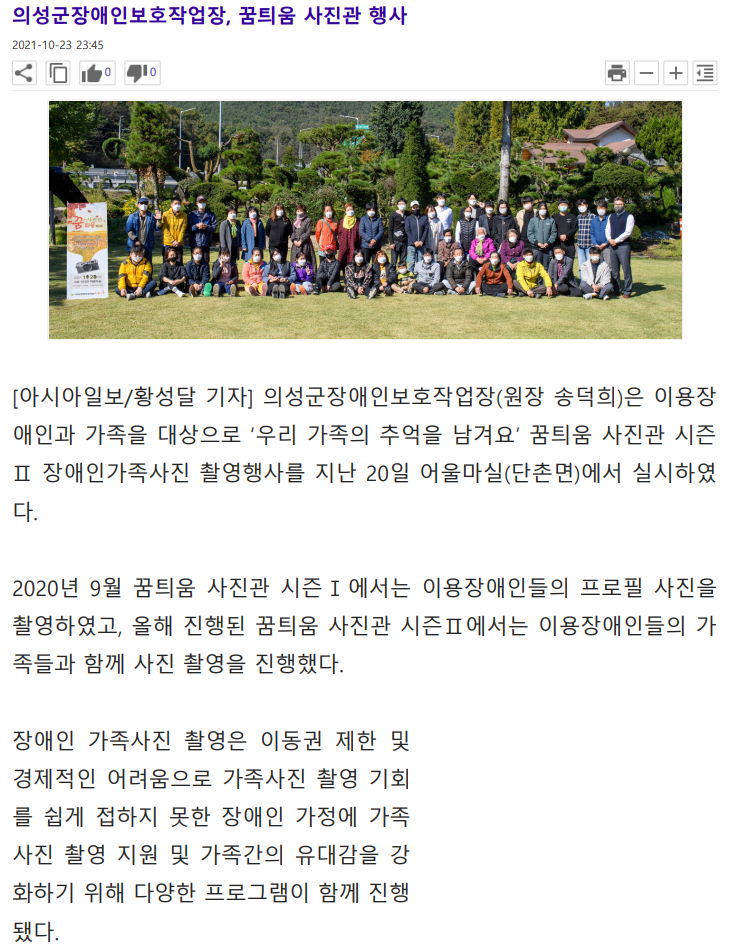 의성군장애인보호작업장, 꿈틔움 사진관 행사

2021-10-23 23:45

0 0

[아시아일보/황성달 기자] 의성군장애인보호작업장(원장 송덕희)은 이용장애인과 가족을 대상으로 '우리 가족의 추억을 남겨요' 꿈틔움 사진관 시즌Ⅱ 장애인가족사진 촬영행사를 지난 20일 어울마실(단촌면)에서 실시하였다.

2020년 9월 꿈틔움 사진관 시즌Ⅰ에서는 이용장애인들의 프로필 사진을 촬영하였고, 올해 진행된 꿈틔움 사진관 시즌Ⅱ에서는 이용장애인들의 가족들과 함께 사진 촬영을 진행했다.

장애인 가족사진 촬영은 이동권 제한 및 경제적인 어려움으로 가족사진 촬영 기회를 쉽게 접하지 못한 장애인 가정에 가족사진 촬영 지원 및 가족간의 유대감을 강화하기 위해 다양한 프로그램이 함께 진행됐다.